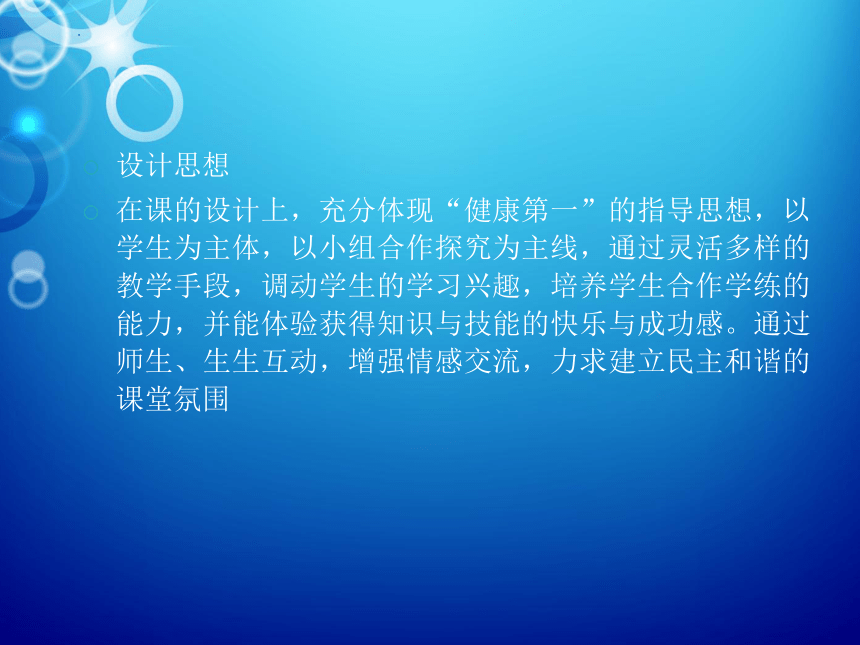 设计思想

在课的设计上，充分体现“健康第一”的指导思想，以学生为主体，以小组合作探究为主线，通过灵活多样的教学手段，调动学生的学习兴趣，培养学生合作学练的能力，并能体验获得知识与技能的快乐与成功感。通过师生、生生互动，增强情感交流，力求建立民主和谐的课堂氛围